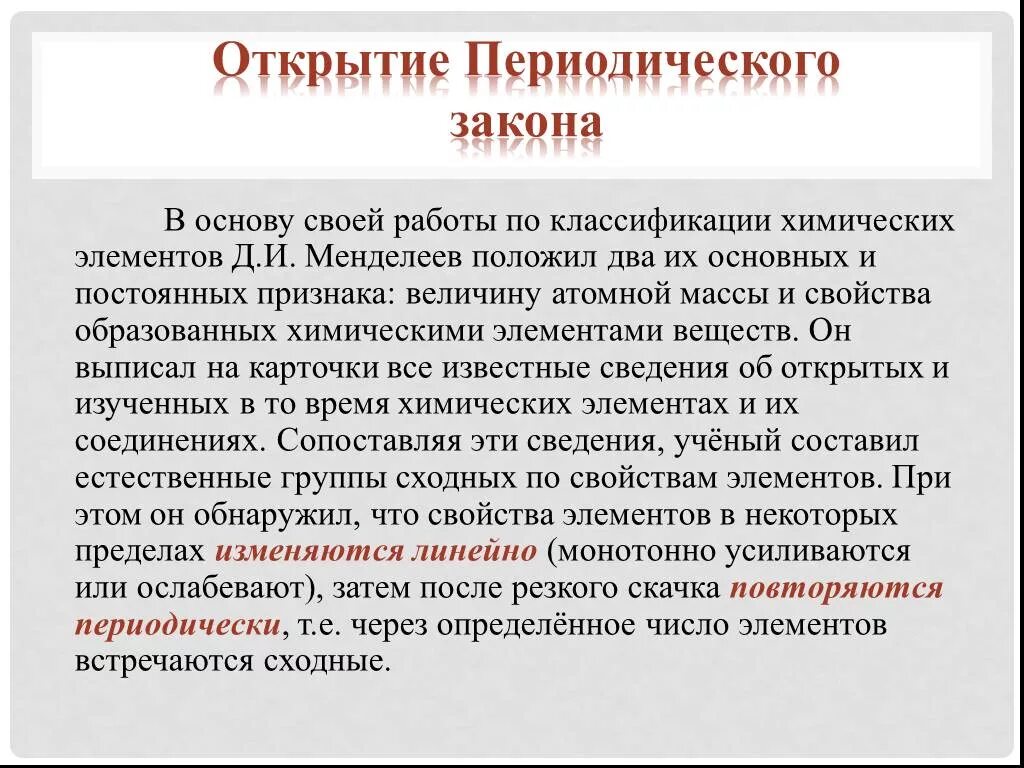 Открытие Периодического закона

В основу своей работы по классификации химических элементов Д.И. Менделеев положил два их основных и постоянных признака: величину атомной массы и свойства образованных химическими элементами веществ. Он выписал на карточки все известные сведения об открытых и изученных в то время химических элементах и их соединениях. Сопоставляя эти сведения, учёный составил естественные группы сходных по свойствам элементов. При этом он обнаружил, что свойства элементов в некоторых пределах изменяются линейно (монотонно усиливаются или ослабевают), затем после резкого скачка повторяются периодически, т.е. через определённое число элементов встречаются сходные.